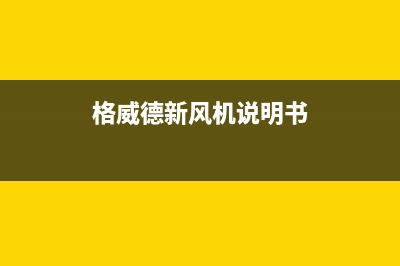 格威德新风机说明书